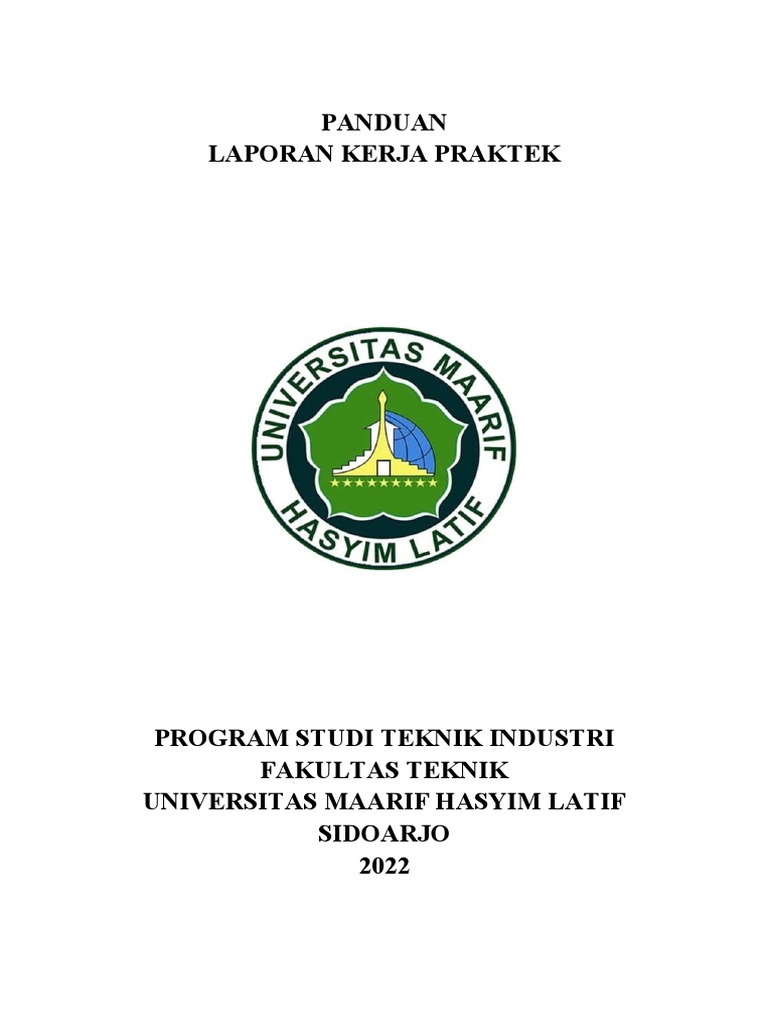 PANDUAN
LAPORAN KERJA PRAKTEK

UNIVERSITAS MAARIF
HASYIM LATIF

PROGRAM STUDI TEKNIK INDUSTRI
FAKULTAS TEKNIK
UNIVERSITAS MAARIF HASYIM LATIF
SIDOARJO
2022